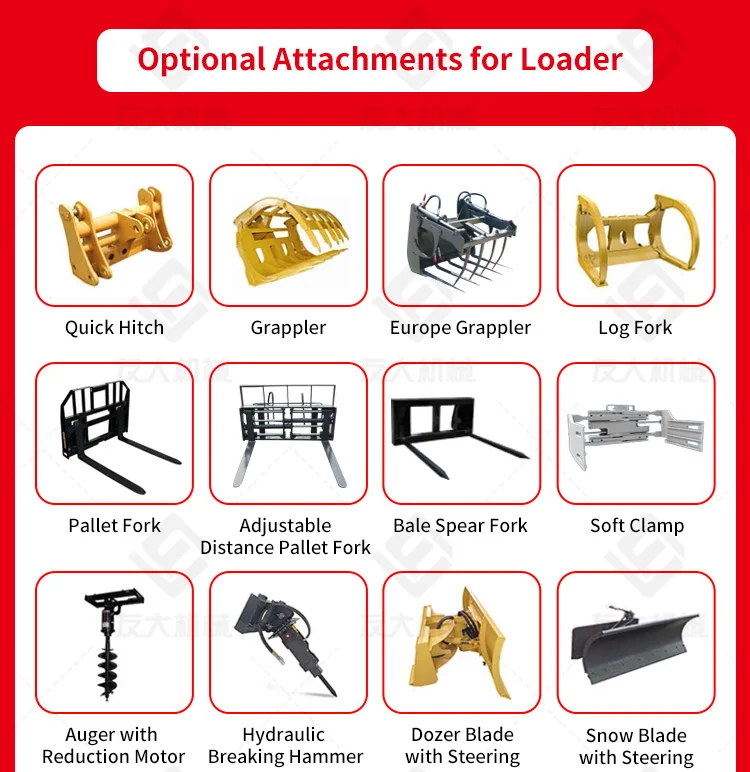 Optional Attachments for Loader

Quick Hitch

Grappler

Europe Grappler

Log Fork

Pallet Fork

Adjustable Distance Pallet Fork

Bale Spear Fork

Soft Clamp

Auger with Reduction Motor

Hydraulic Breaking Hammer

Dozer Blade with Steering

Snow Blade with Steering

友大机械